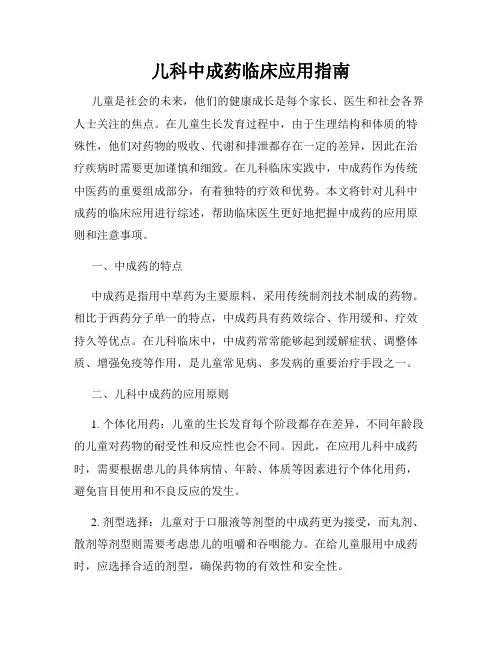 儿科中成药临床应用指南

儿童是社会的未来，他们的健康成长是每个家长、医生和社会各界人士关注的焦点。在儿童生长发育过程中，由于生理结构和体质的特殊性，他们对药物的吸收、代谢和排泄都存在一定的差异，因此在治疗疾病时需要更加谨慎和细致。在儿科临床实践中，中成药作为传统中医药的重要组成部分，有着独特的疗效和优势。本文将针对儿科中成药的临床应用进行综述，帮助临床医生更好地把握中成药的应用原则和注意事项。

一、中成药的特点

中成药是指用中草药为主要原料，采用传统制剂技术制成的药物。相比于西药分子单一的特点，中成药具有药效综合、作用缓和、疗效持久等优点。在儿科临床中，中成药常常能够起到缓解症状、调整体质、增强免疫等作用，是儿童常见病、多发病的重要治疗手段之一。

二、儿科中成药的应用原则

1. 个体化用药：儿童的生长发育每个阶段都存在差异，不同年龄段的儿童对药物的耐受性和反应性也会不同。因此，在应用儿科中成药时，需要根据患儿的具体病情、年龄、体质等因素进行个体化用药，避免盲目使用和不良反应的发生。

2. 剂型选择：儿童对于口服液等剂型的中成药更为接受，而丸剂、散剂等剂型则需要考虑患儿的咀嚼和吞咽能力。在给儿童服用中成药时，应选择合适的剂型，确保药物的有效性和安全性。